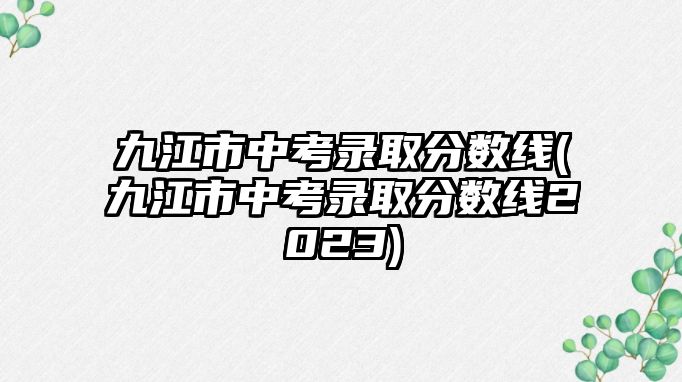 九江市中考录取分数线(九江市中考录取分数线2023)